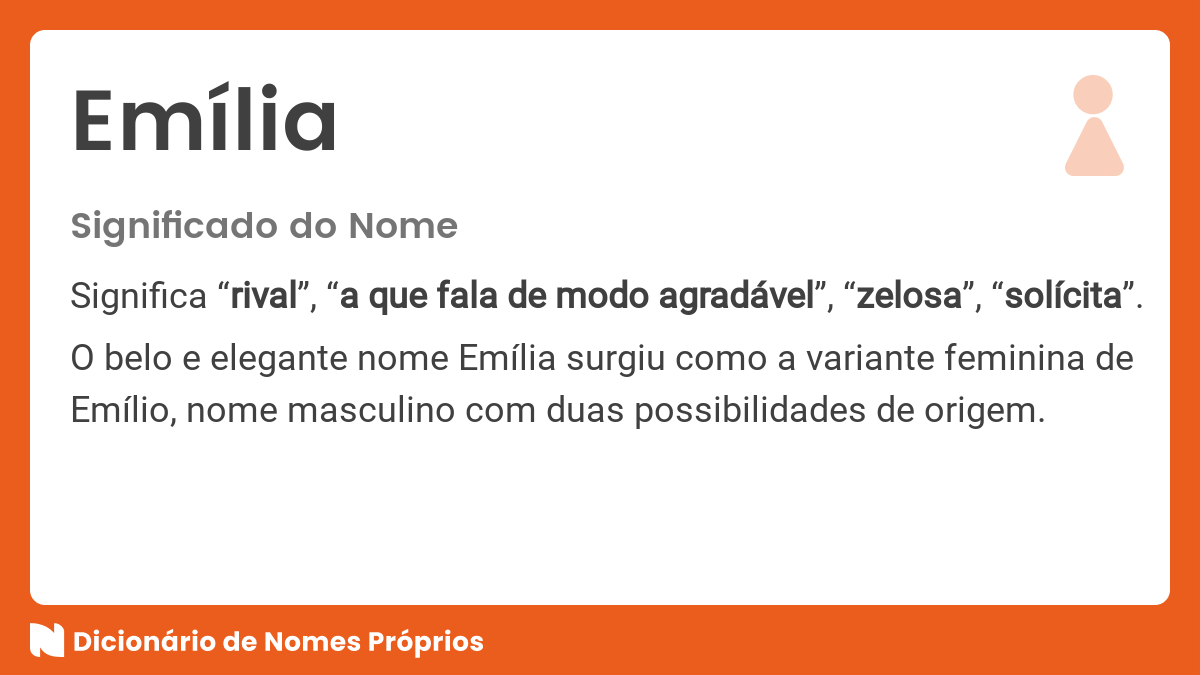 Emília

Significado do Nome

Significa “rival”, “a que fala de modo agradável”, “zelosa”, “solícita”.

O belo e elegante nome Emília surgiu como a variante feminina de Emílio, nome masculino com duas possibilidades de origem.

Dicionário de Nomes Próprios